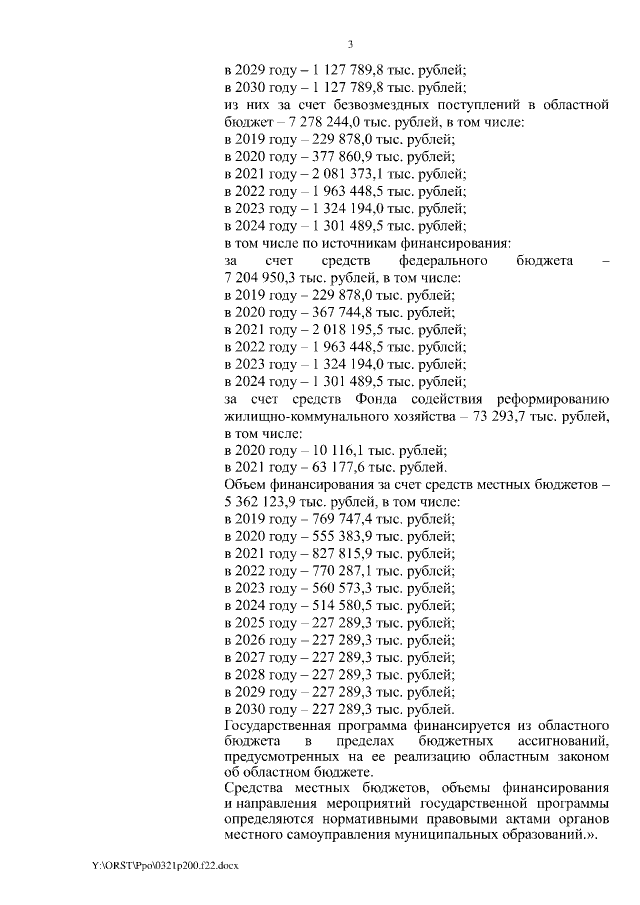 3

в 2029 году – 1 127 789,8 тыс. рублей;
в 2030 году – 1 127 789,8 тыс. рублей;
из них за счет безвозмездных поступлений в областной бюджет – 7 278 244,0 тыс. рублей, в том числе:
в 2019 году – 229 878,0 тыс. рублей;
в 2020 году – 377 860,9 тыс. рублей;
в 2021 году – 2 081 373,1 тыс. рублей;
в 2022 году – 1 963 448,5 тыс. рублей;
в 2023 году – 1 324 194,0 тыс. рублей;
в 2024 году – 1 301 489,5 тыс. рублей;
в том числе по источникам финансирования:
за счет средств федерального бюджета – 7 204 950,3 тыс. рублей, в том числе:
в 2019 году – 229 878,0 тыс. рублей;
в 2020 году – 367 744,8 тыс. рублей;
в 2021 году – 2 018 195,5 тыс. рублей;
в 2022 году – 1 963 448,5 тыс. рублей;
в 2023 году – 1 324 194,0 тыс. рублей;
в 2024 году – 1 301 489,5 тыс. рублей;
за счет средств Фонда содействия реформированию жилищно-коммунального хозяйства – 73 293,7 тыс. рублей, в том числе:
в 2020 году – 10 116,1 тыс. рублей;
в 2021 году – 63 177,6 тыс. рублей.
Объем финансирования за счет средств местных бюджетов – 5 362 123,9 тыс. рублей, в том числе:
в 2019 году – 769 747,4 тыс. рублей;
в 2020 году – 555 383,9 тыс. рублей;
в 2021 году – 827 815,9 тыс. рублей;
в 2022 году – 770 287,1 тыс. рублей;
в 2023 году – 560 573,3 тыс. рублей;
в 2024 году – 514 580,5 тыс. рублей;
в 2025 году – 227 289,3 тыс. рублей;
в 2026 году – 227 289,3 тыс. рублей;
в 2027 году – 227 289,3 тыс. рублей;
в 2028 году – 227 289,3 тыс. рублей;
в 2029 году – 227 289,3 тыс. рублей;
в 2030 году – 227 289,3 тыс. рублей.
Государственная программа финансируется из областного бюджета в пределах бюджетных ассигнований, предусмотренных на ее реализацию областным законом об областном бюджете.
Средства местных бюджетов, объемы финансирования и направления мероприятий государственной программы определяются нормативными правовыми актами органов местного самоуправления муниципальных образований.».

Y:\ORST\Ppo\0321p200.f22.docx